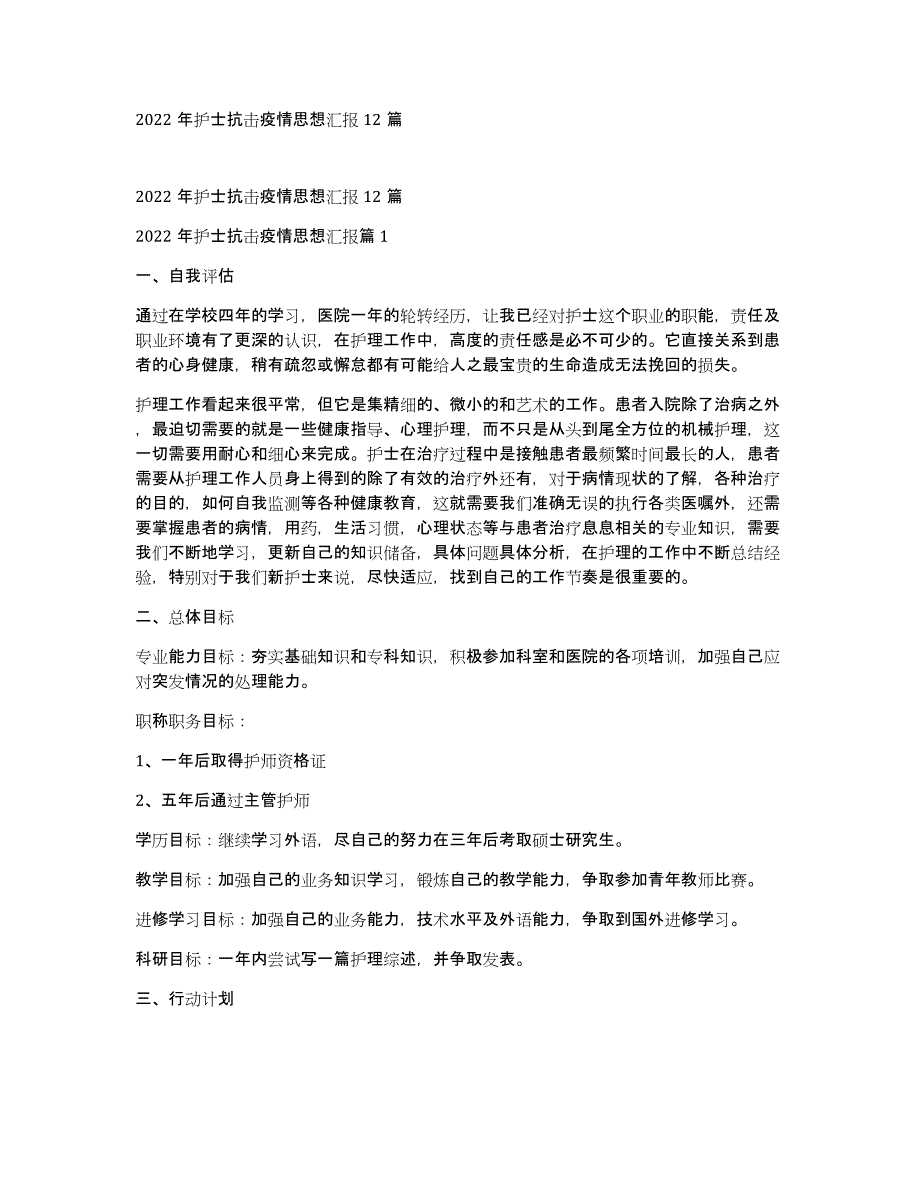 2022 年护士抗击疫情思想汇报 12 篇

2022 年护士抗击疫情思想汇报 12 篇

2022 年护士抗击疫情思想汇报篇 1

一、自我评估

通过在学校四年的学习，医院一年的轮转经历，让我已经对护士这个职业的职能，责任及职业环境有了更深的认识，在护理工作中，高度的责任感是必不可少的。它直接关系到患者的心身健康，稍有疏忽或懈怠都有可能给人之最宝贵的生命造成无法挽回的损失。

护理工作看起来很平常，但它是集精细的、微小的和艺术的工作。患者入院除了治病之外，最迫切需要的就是一些健康指导、心理护理，而不只是从头到尾全方位的机械护理，这一切需要用耐心和细心来完成。护士在治疗过程中是接触患者最频繁时间最长的人，患者需要从护理工作人员身上得到的除了有效的治疗外还有，对于病情现状的了解，各种治疗的目的，如何自我监测等各种健康教育，这就需要我们准确无误的执行各类医嘱外，还需要掌握患者的病情，用药，生活习惯，心理状态等与患者治疗息息相关的专业知识，需要我们不断地学习，更新自己的知识储备，具体问题具体分析，在护理的工作中不断总结经验，特别对于我们新护士来说，尽快适应，找到自己的工作节奏是很重要的。

二、总体目标

专业能力目标：夯实基础知识和专科知识，积极参加科室和医院的各项培训，加强自己应对突发情况的处理能力。

职称职务目标：

1、一年后取得护师资格证

2、五年后通过主管护师

学历目标：继续学习外语，尽自己的努力在三年后考取硕士研究生。

教学目标：加强自己的业务知识学习，锻炼自己的教学能力，争取参加青年教师比赛。

进修学习目标：加强自己的业务能力，技术水平及外语能力，争取到国外进修学习。

科研目标：一年内尝试写一篇护理综述，并争取发表。

三、行动计划